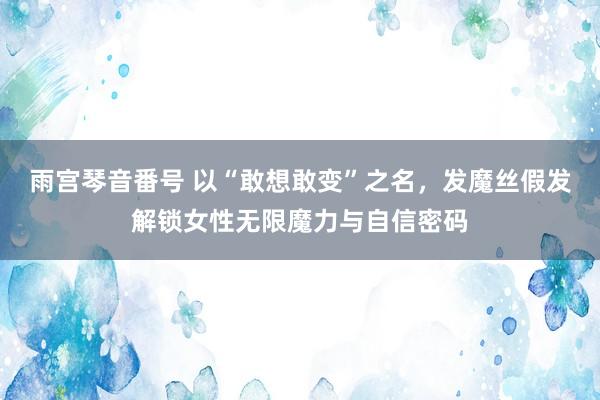 雨宫琴音番号 以“敢想敢变”之名，发魔丝假发解锁女性无限魔力与自信密码